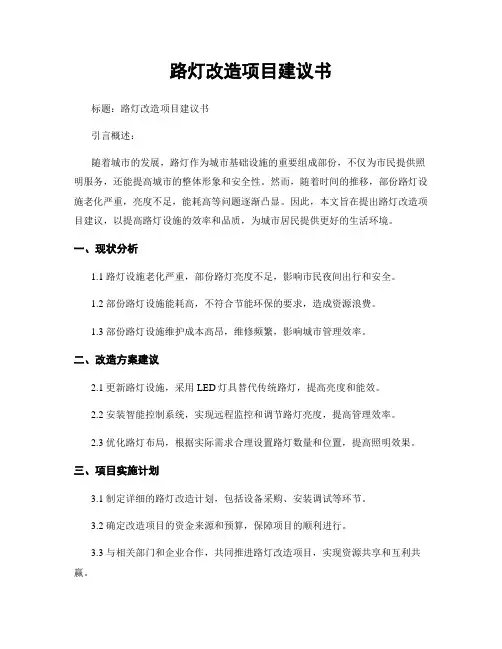 路灯改造项目建议书

标题：路灯改造项目建议书

引言概述：

随着城市的发展，路灯作为城市基础设施的重要组成部份，不仅为市民提供照明服务，还能提高城市的整体形象和安全性。然而，随着时间的推移，部份路灯设施老化严重，亮度不足，能耗高等问题逐渐凸显。因此，本文旨在提出路灯改造项目建议，以提高路灯设施的效率和品质，为城市居民提供更好的生活环境。

一、现状分析

1.1 路灯设施老化严重，部份路灯亮度不足，影响市民夜间出行和安全。

1.2 部份路灯设施能耗高，不符合节能环保的要求，造成资源浪费。

1.3 部份路灯设施维护成本高昂，维修频繁，影响城市管理效率。

二、改造方案建议

2.1 更新路灯设施，采用 LED 灯具替代传统路灯，提高亮度和能效。

2.2 安装智能控制系统，实现远程监控和调节路灯亮度，提高管理效率。

2.3 优化路灯布局，根据实际需求合理设置路灯数量和位置，提高照明效果。

三、项目实施计划

3.1 制定详细的路灯改造计划，包括设备采购、安装调试等环节。

3.2 确定改造项目的资金来源和预算，保障项目的顺利进行。

3.3 与相关部门和企业合作，共同推进路灯改造项目，实现资源共享和互利共赢。